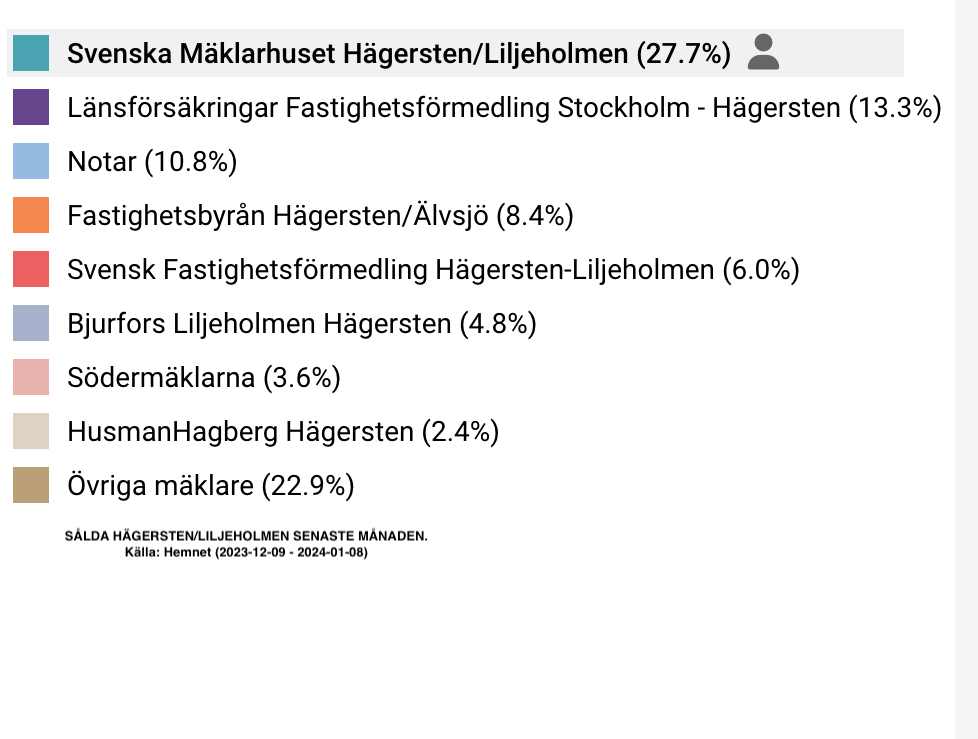 Svenska Mäklarhuset Hägersten/Liljeholmen (27.7%)
Länsförsäkringar Fastighetsförmedling Stockholm - Hägersten (13.3%)
Notar (10.8%)
Fastighetsbyrån Hägersten/Älvsjö (8.4%)
Svensk Fastighetsförmedling Hägersten-Liljeholmen (6.0%)
Bjurfors Liljeholmen Hägersten (4.8%)
Södermäklarna (3.6%)
HusmanHagberg Hägersten (2.4%)
Övriga mäklare (22.9%)

SÅLDA HÄGERSTEN/LILJEHOLMEN SENASTE MÅNADEN.
Källa: Hemnet (2023-12-09 - 2024-01-08)